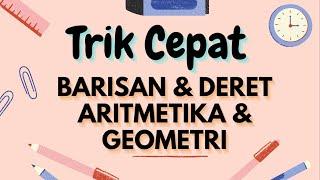 Trik Cepat

BARISAN & DERET ARITMETIKA & GEOMETRI